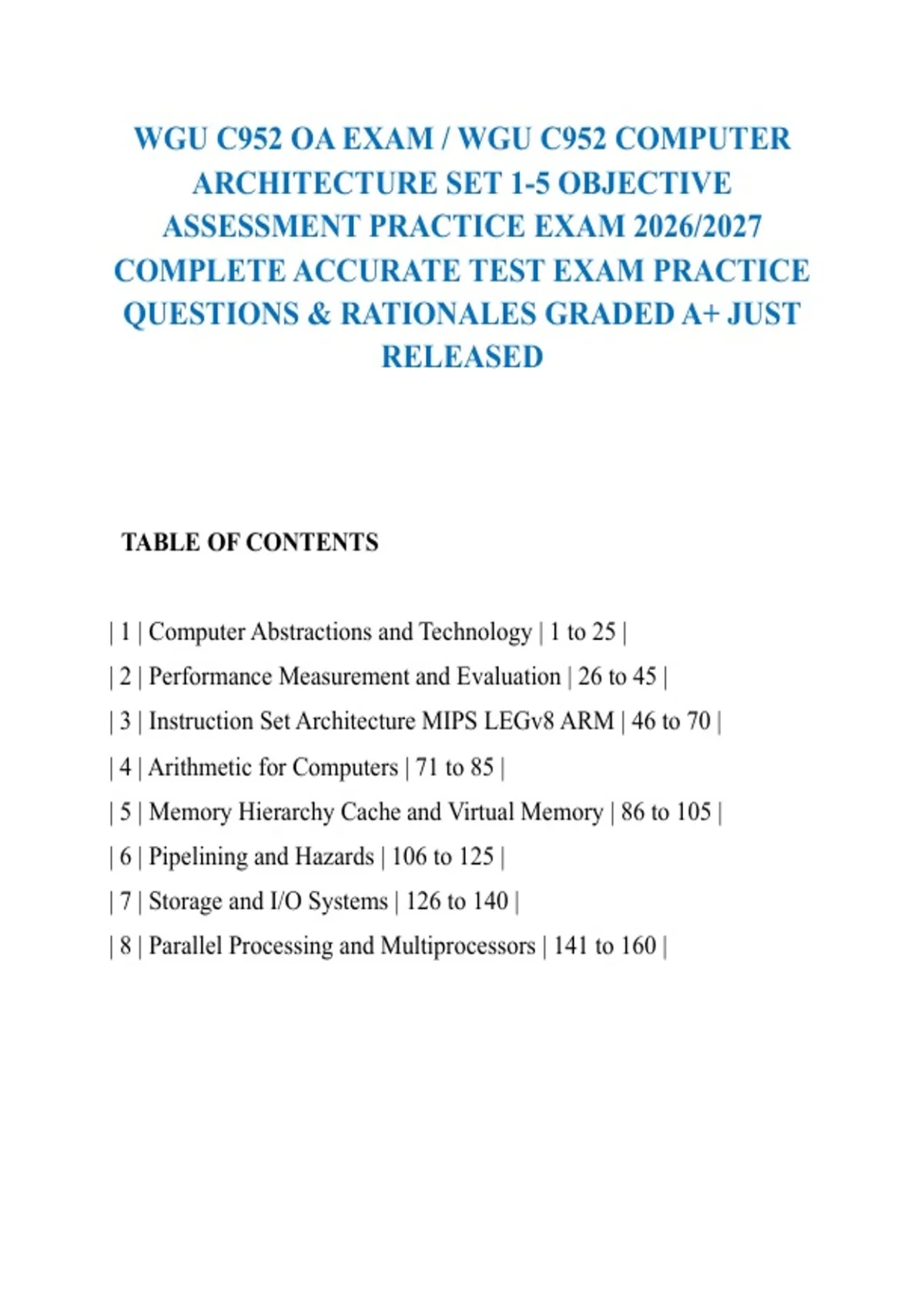 WGU C952 OA EXAM / WGU C952 COMPUTER ARCHITECTURE SET 1-5 OBJECTIVE ASSESSMENT PRACTICE EXAM 2026/2027 COMPLETE ACCURATE TEST EXAM PRACTICE QUESTIONS & RATIONALES GRADED A+ JUST RELEASED

TABLE OF CONTENTS

| 1 | Computer Abstractions and Technology | 1 to 25 |

| 2 | Performance Measurement and Evaluation | 26 to 45 |

| 3 | Instruction Set Architecture MIPS LEGv8 ARM | 46 to 70 |

| 4 | Arithmetic for Computers | 71 to 85 |

| 5 | Memory Hierarchy Cache and Virtual Memory | 86 to 105 |

| 6 | Pipelining and Hazards | 106 to 125 |

| 7 | Storage and I/O Systems | 126 to 140 |

| 8 | Parallel Processing and Multiprocessors | 141 to 160 |